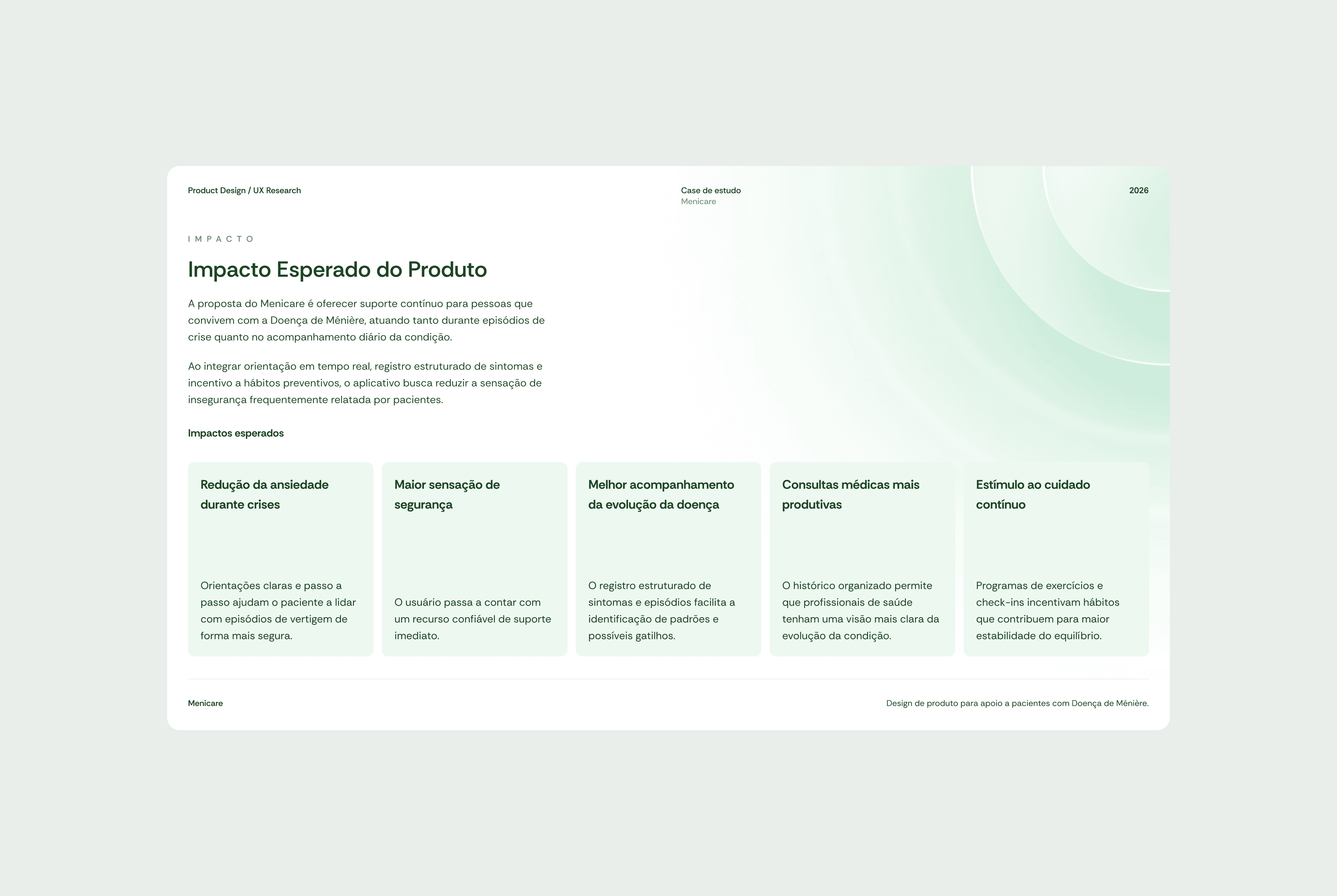 Product Design / UX Research

Case de estudo
Menicare

2026

IMPACTO

Impacto Esperado do Produto

A proposta do Menicare é oferecer suporte contínuo para pessoas que convivem com a Doença de Ménière, atuando tanto durante episódios de crise quanto no acompanhamento diário da condição.

Ao integrar orientação em tempo real, registro estruturado de sintomas e incentivo a hábitos preventivos, o aplicativo busca reduzir a sensação de insegurança frequentemente relatada por pacientes.

Impactos esperados

Redução da ansiedade durante crises

Orientações claras e passo a passo ajudam o paciente a lidar com episódios de vertigem de forma mais segura.

Maior sensação de segurança

O usuário passa a contar com um recurso confiável de suporte imediato.

Melhor acompanhamento da evolução da doença

O registro estruturado de sintomas e episódios facilita a identificação de padrões e possíveis gatilhos.

Consultas médicas mais produtivas

O histórico organizado permite que profissionais de saúde tenham uma visão mais clara da evolução da condição.

Estímulo ao cuidado contínuo

Programas de exercícios e check-ins incentivam hábitos que contribuem para maior estabilidade do equilíbrio.

Menicare

Design de produto para apoio a pacientes com Doença de Ménière.